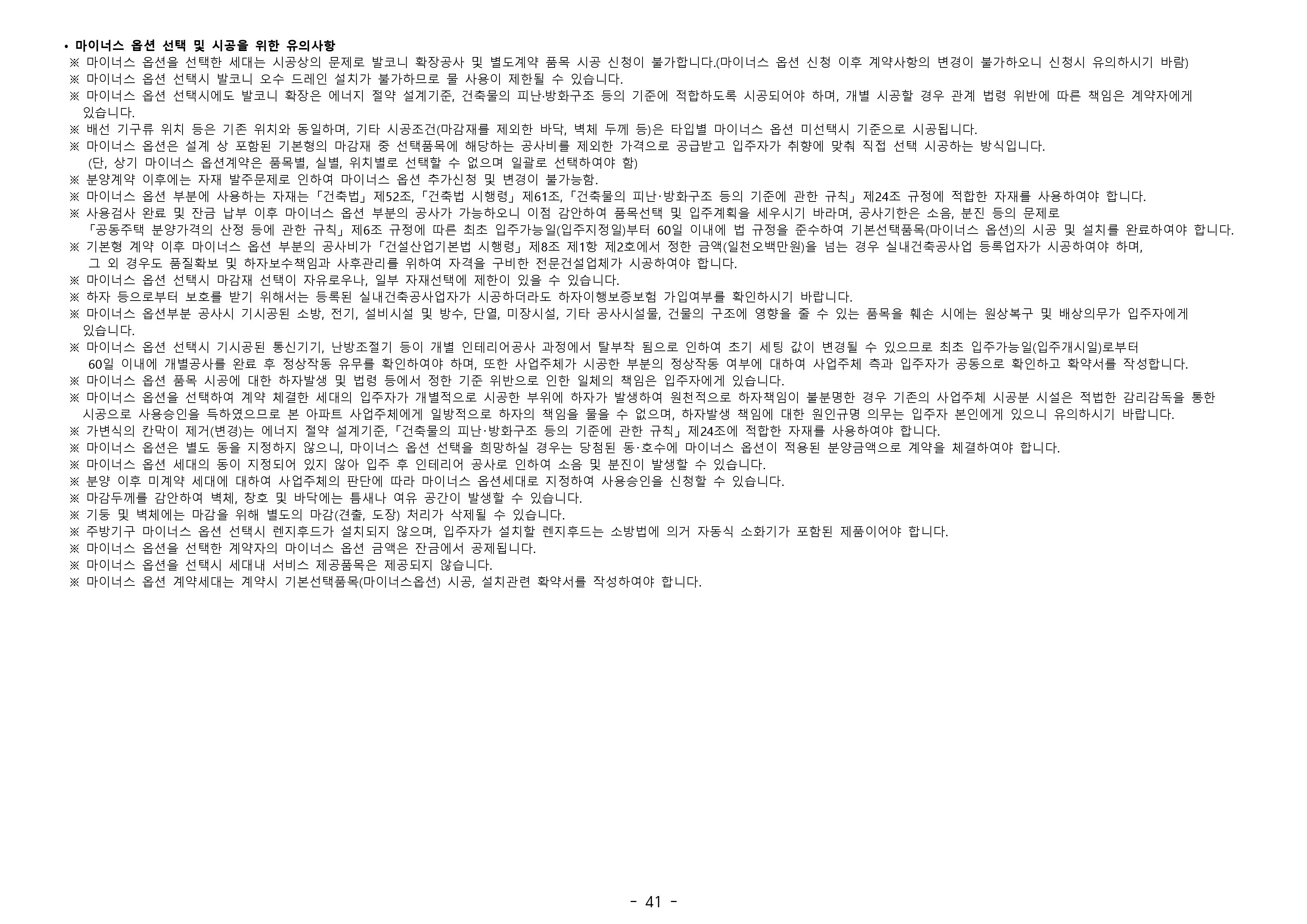 • 마이너스 옵션 선택 및 시공을 위한 유의사항

※ 마이너스 옵션을 선택한 세대는 시공상의 문제로 발코니 확장공사 및 별도계약 품목 시공 신청이 불가합니다.(마이너스 옵션 신청 이후 계약사항의 변경이 불가하오니 신청시 유의하시기 바람)

※ 마이너스 옵션 선택시 발코니 오수 드레인 설치가 불가하므로 물 사용이 제한될 수 있습니다.

※ 마이너스 옵션 선택시에도 발코니 확장은 에너지 절약 설계기준, 건축물의 피난·방화구조 등의 기준에 적합하도록 시공되어야 하며, 개별 시공할 경우 관계 법령 위반에 따른 책임은 계약자에게 있습니다.

※ 배선 기구류 위치 등은 기존 위치와 동일하며, 기타 시공조건(마감재를 제외한 바닥, 벽체 두께 등)은 타입별 마이너스 옵션 미선택시 기준으로 시공됩니다.

※ 마이너스 옵션은 설계 상 포함된 기본형의 마감재 중 선택품목에 해당하는 공사비를 제외한 가격으로 공급받고 입주자가 취향에 맞춰 직접 선택 시공하는 방식입니다. (단, 상기 마이너스 옵션계약은 품목별, 실별, 위치별로 선택할 수 없으며 일괄로 선택하여야 함)

※ 분양계약 이후에는 자재 발주문제로 인하여 마이너스 옵션 추가신청 및 변경이 불가능함.

※ 마이너스 옵션 부분에 사용하는 자재는「건축법」제52조,「건축법 시행령」제61조,「건축물의 피난·방화구조 등의 기준에 관한 규칙」제24조 규정에 적합한 자재를 사용하여야 합니다.

※ 사용검사 완료 및 잔금 납부 이후 마이너스 옵션 부분의 공사가 가능하오니 이점 감안하여 품목선택 및 입주계획을 세우시기 바라며, 공사기한은 소음, 분진 등의 문제로 「공동주택 분양가격의 산정 등에 관한 규칙」제6조 규정에 따른 최초 입주가능일(입주지정일)부터 60일 이내에 법 규정을 준수하여 기본선택품목(마이너스 옵션)의 시공 및 설치를 완료하여야 합니다.

※ 기본형 계약 이후 마이너스 옵션 부분의 공사비가「건설산업기본법 시행령」제8조 제1항 제2호에서 정한 금액(일천오백만원)을 넘는 경우 실내건축공사업 등록업자가 시공하여야 하며, 그 외 경우도 품질확보 및 하자보수책임과 사후관리를 위하여 자격을 구비한 전문건설업체가 시공하여야 합니다.

※ 마이너스 옵션 선택시 마감재 선택이 자유로우나, 일부 자재선택에 제한이 있을 수 있습니다.

※ 하자 등으로부터 보호를 받기 위해서는 등록된 실내건축공사업자가 시공하더라도 하자이행보증보험 가입여부를 확인하시기 바랍니다.

※ 마이너스 옵션부분 공사시 기시공된 소방, 전기, 설비시설 및 방수, 단열, 미장시설, 기타 공사시설물, 건물의 구조에 영향을 줄 수 있는 품목을 훼손 시에는 원상복구 및 배상의무가 입주자에게 있습니다.

※ 마이너스 옵션 선택시 기시공된 통신기기, 난방조절기 등이 개별 인테리어공사 과정에서 탈부착 됨으로 인하여 초기 세팅 값이 변경될 수 있으므로 최초 입주가능일(입주개시일)로부터 60일 이내에 개별공사를 완료 후 정상작동 유무를 확인하여야 하며, 또한 사업주체가 시공한 부분의 정상작동 여부에 대하여 사업주체 측과 입주자가 공동으로 확인하고 확약서를 작성합니다.

※ 마이너스 옵션 품목 시공에 대한 하자발생 및 법령 등에서 정한 기준 위반으로 인한 일체의 책임은 입주자에게 있습니다.

※ 마이너스 옵션을 선택하여 계약 체결한 세대의 입주자가 개별적으로 시공한 부위에 하자가 발생하여 원천적으로 하자책임이 불분명한 경우 기존의 사업주체 시공분 시설은 적법한 감리감독을 통한 시공으로 사용승인을 득하였으므로 본 아파트 사업주체에게 일방적으로 하자의 책임을 물을 수 없으며, 하자발생 책임에 대한 원인규명 의무는 입주자 본인에게 있으니 유의하시기 바랍니다.

※ 가변식의 칸막이 제거(변경)는 에너지 절약 설계기준,「건축물의 피난·방화구조 등의 기준에 관한 규칙」제24조에 적합한 자재를 사용하여야 합니다.

※ 마이너스 옵션은 별도 동을 지정하지 않으니, 마이너스 옵션 선택을 희망하실 경우는 당첨된 동·호수에 마이너스 옵션이 적용된 분양금액으로 계약을 체결하여야 합니다.

※ 마이너스 옵션 세대의 동이 지정되어 있지 않아 입주 후 인테리어 공사로 인하여 소음 및 분진이 발생할 수 있습니다.

※ 분양 이후 미계약 세대에 대하여 사업주체의 판단에 따라 마이너스 옵션세대로 지정하여 사용승인을 신청할 수 있습니다.

※ 마감두께를 감안하여 벽체, 창호 및 바닥에는 틈새나 여유 공간이 발생할 수 있습니다.

※ 기둥 및 벽체에는 마감을 위해 별도의 마감(견출, 도장) 처리가 삭제될 수 있습니다.

※ 주방기구 마이너스 옵션 선택시 렌지후드가 설치되지 않으며, 입주자가 설치할 렌지후드는 소방법에 의거 자동식 소화기가 포함된 제품이어야 합니다.

※ 마이너스 옵션을 선택한 계약자의 마이너스 옵션 금액은 잔금에서 공제됩니다.

※ 마이너스 옵션을 선택시 세대내 서비스 제공품목은 제공되지 않습니다.

※ 마이너스 옵션 계약세대는 계약시 기본선택품목(마이너스옵션) 시공, 설치관련 확약서를 작성하여야 합니다.

- 41 -